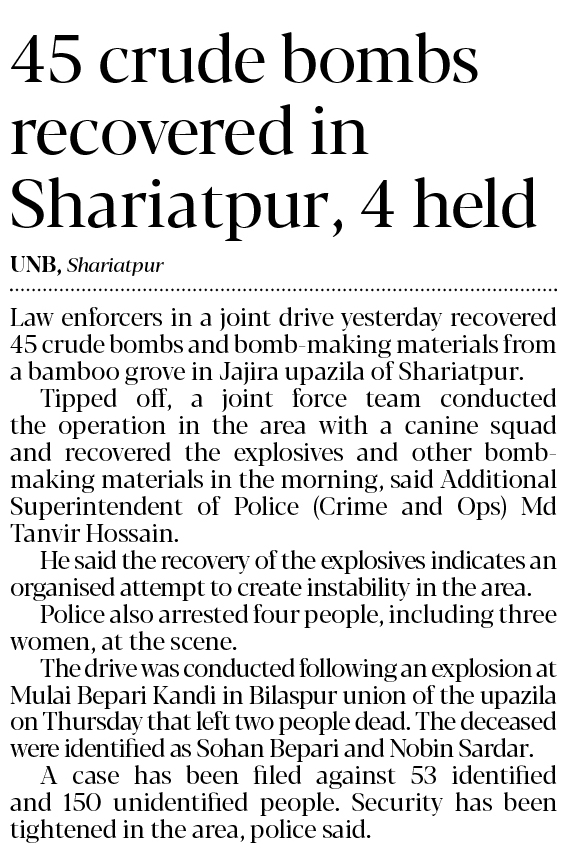 45 crude bombs recovered in Shariatpur, 4 held

UNB, Shariatpur

Law enforcers in a joint drive yesterday recovered 45 crude bombs and bomb-making materials from a bamboo grove in Jajira upazila of Shariatpur.

Tipped off, a joint force team conducted the operation in the area with a canine squad and recovered the explosives and other bomb-making materials in the morning, said Additional Superintendent of Police (Crime and Ops) Md Tanvir Hossain.

He said the recovery of the explosives indicates an organised attempt to create instability in the area.

Police also arrested four people, including three women, at the scene.

The drive was conducted following an explosion at Mulai Bepari Kandi in Bilaspur union of the upazila on Thursday that left two people dead. The deceased were identified as Sohan Bepari and Nobin Sardar.

A case has been filed against 53 identified and 150 unidentified people. Security has been tightened in the area, police said.